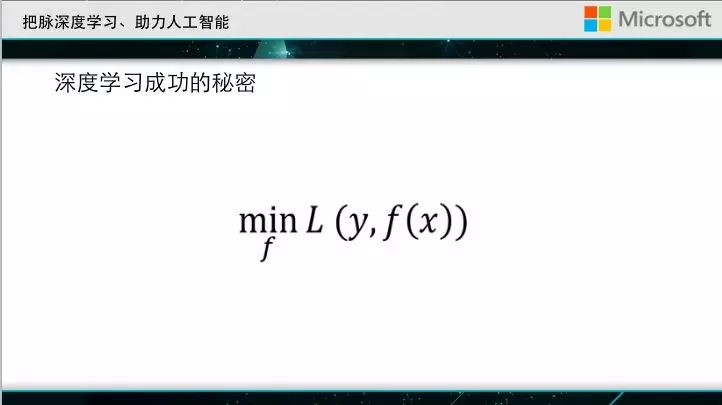 把脉深度学习、助力人工智能

Microsoft

深度学习成功的秘密

$\min_{f} L(y, f(x))$